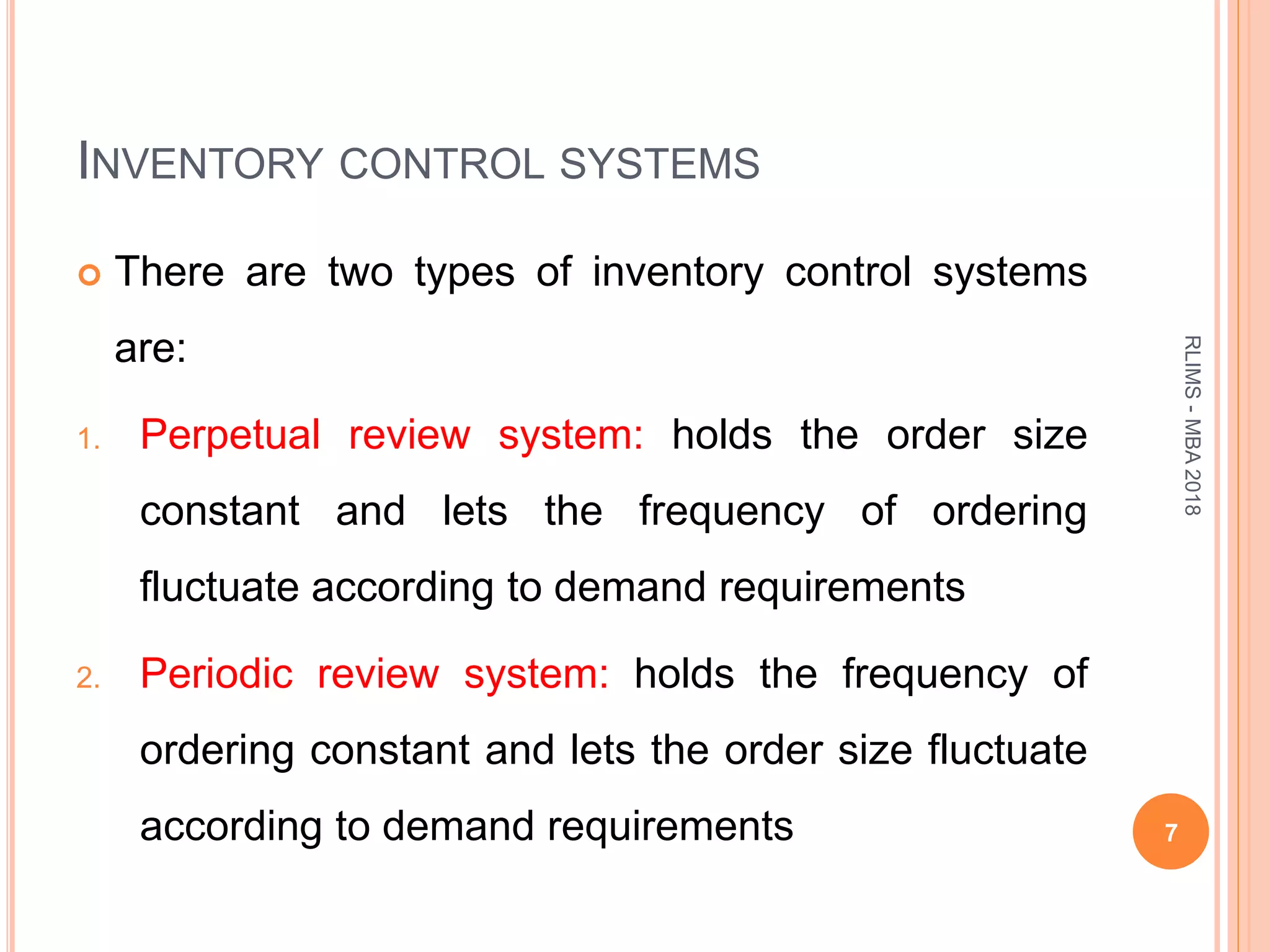 INVENTORY CONTROL SYSTEMS

There are two types of inventory control systems are:

1. Perpetual review system: holds the order size constant and lets the frequency of ordering fluctuate according to demand requirements

2. Periodic review system: holds the frequency of ordering constant and lets the order size fluctuate according to demand requirements

RLIMS - MBA 2018

7